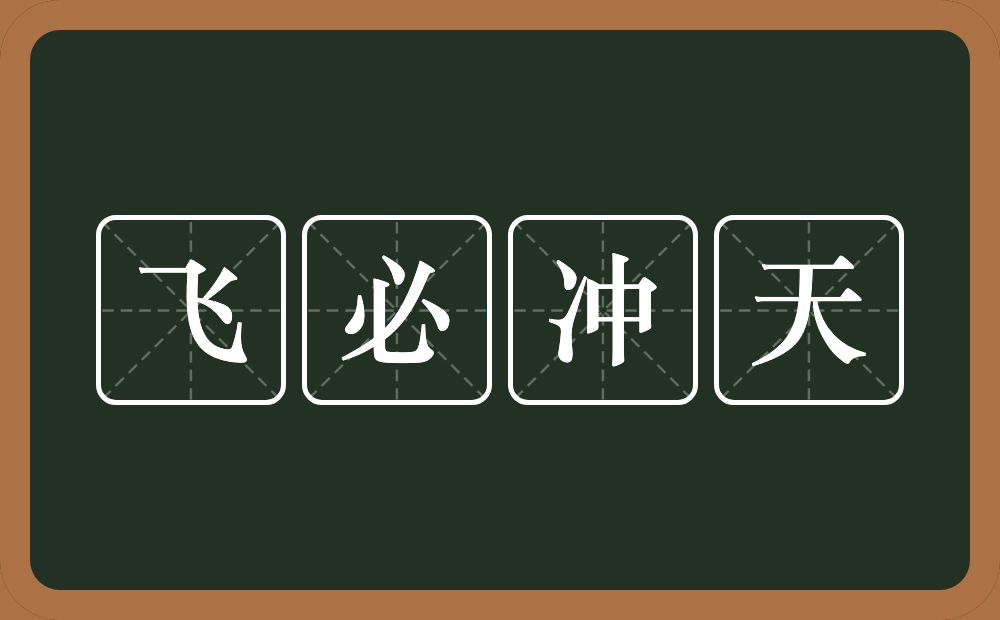 飞必冲天